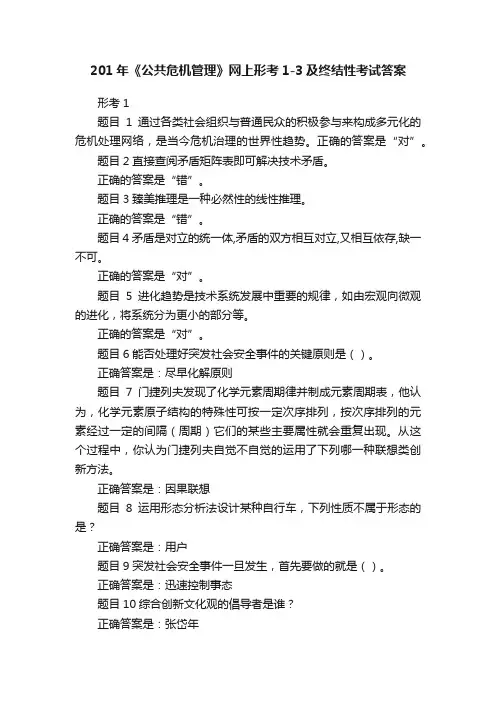 201 年《公共危机管理》网上形考 1-3 及终结性考试答案

形考 1

题目 1 通过各类社会组织与普通民众的积极参与来构成多元化的危机处理网络，是当今危机治理的世界性趋势。正确的答案是“对”。

题目 2 直接查阅矛盾矩阵表即可解决技术矛盾。

正确的答案是“错”。

题目 3 臻美推理是一种必然性的线性推理。

正确的答案是“错”。

题目 4 矛盾是对立的统一体,矛盾的双方相互对立,又相互依存,缺一不可。

正确的答案是“对”。

题目 5 进化趋势是技术系统发展中重要的规律，如由宏观向微观的进化，将系统分为更小的部分等。

正确的答案是“对”。

题目 6 能否处理好突发社会安全事件的关键原则是（ ）。

正确答案是：尽早化解原则

题目 7 门捷列夫发现了化学元素周期律并制成元素周期表，他认为，化学元素原子结构的特殊性可按一定次序排列，按次序排列的元素经过一定的间隔（周期）它们的某些主要属性就会重复出现。从这个过程中，你认为门捷列夫自觉不自觉的运用了下列哪一种联想类创新方法。

正确答案是：因果联想

题目 8 运用形态分析法设计某种自行车，下列性质不属于形态的是？

正确答案是：用户

题目 9 突发社会安全事件一旦发生，首先要做的就是（ ）。

正确答案是：迅速控制事态

题目 10 综合创新文化观的倡导者是谁？

正确答案是：张岱年